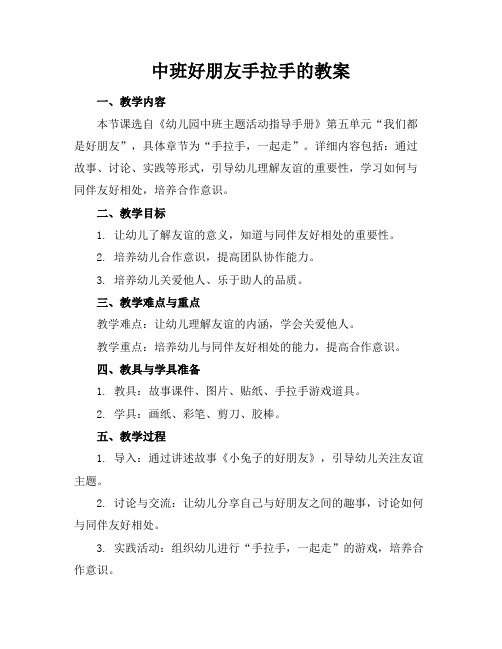 中班好朋友手拉手的教案

一、教学内容

本节课选自《幼儿园中班主题活动指导手册》第五单元“我们都是好朋友”，具体章节为“手拉手，一起走”。详细内容包括：通过故事、讨论、实践等形式，引导幼儿理解友谊的重要性，学习如何与同伴友好相处，培养合作意识。

二、教学目标

1. 让幼儿了解友谊的意义，知道与同伴友好相处的重要性。

2. 培养幼儿合作意识，提高团队协作能力。

3. 培养幼儿关爱他人、乐于助人的品质。

三、教学难点与重点

教学难点：让幼儿理解友谊的内涵，学会关爱他人。

教学重点：培养幼儿与同伴友好相处的能力，提高合作意识。

四、教具与学具准备

1. 教具：故事课件、图片、贴纸、手拉手游戏道具。

2. 学具：画纸、彩笔、剪刀、胶棒。

五、教学过程

1. 导入：通过讲述故事《小兔子的好朋友》，引导幼儿关注友谊主题。

2. 讨论与交流：让幼儿分享自己与好朋友之间的趣事，讨论如何与同伴友好相处。

3. 实践活动：组织幼儿进行“手拉手，一起走”的游戏，培养合作意识。